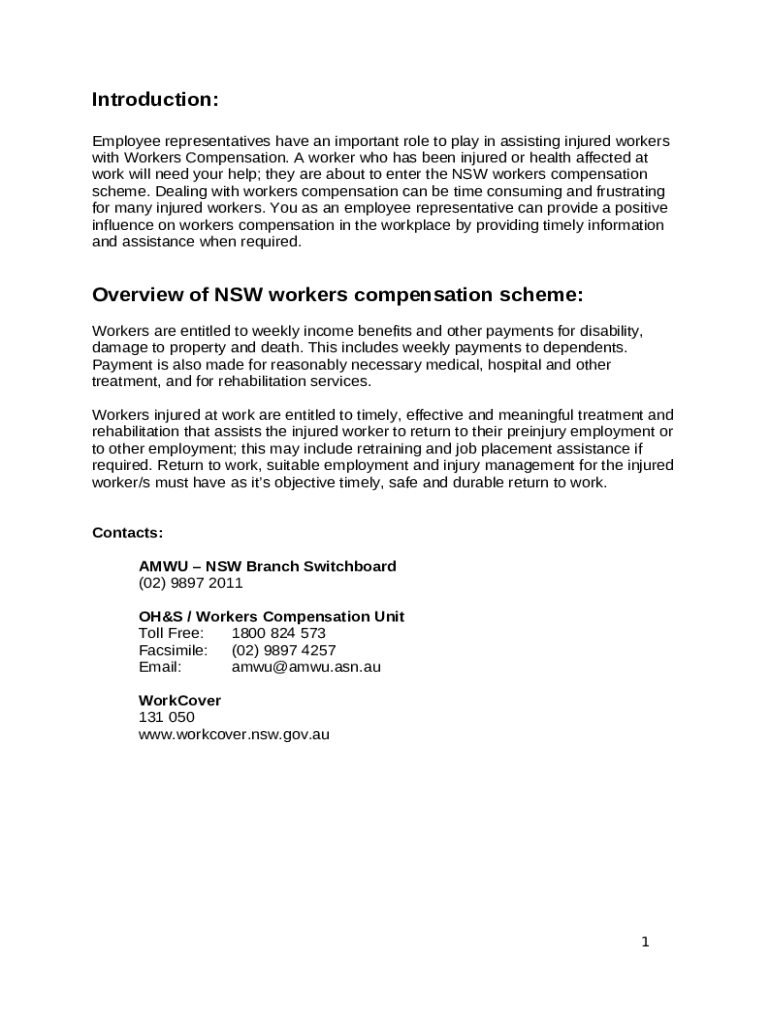 Introduction:

Employee representatives have an important role to play in assisting injured workers with Workers Compensation. A worker who has been injured or health affected at work will need your help; they are about to enter the NSW workers compensation scheme. Dealing with workers compensation can be time consuming and frustrating for many injured workers. You as an employee representative can provide a positive influence on workers compensation in the workplace by providing timely information and assistance when required.

Overview of NSW workers compensation scheme:

Workers are entitled to weekly income benefits and other payments for disability, damage to property and death. This includes weekly payments to dependents. Payment is also made for reasonably necessary medical, hospital and other treatment, and for rehabilitation services.

Workers injured at work are entitled to timely, effective and meaningful treatment and rehabilitation that assists the injured worker to return to their preinjury employment or to other employment; this may include retraining and job placement assistance if required. Return to work, suitable employment and injury management for the injured worker/s must have as it's objective timely, safe and durable return to work.

Contacts:

AMWU – NSW Branch Switchboard
(02) 9897 2011

OH&S / Workers Compensation Unit
Toll Free: 1800 824 573
Facsimile: (02) 9897 4257
Email: amwu@amwu.asn.au

WorkCover
131 050
www.workcover.nsw.gov.au

1